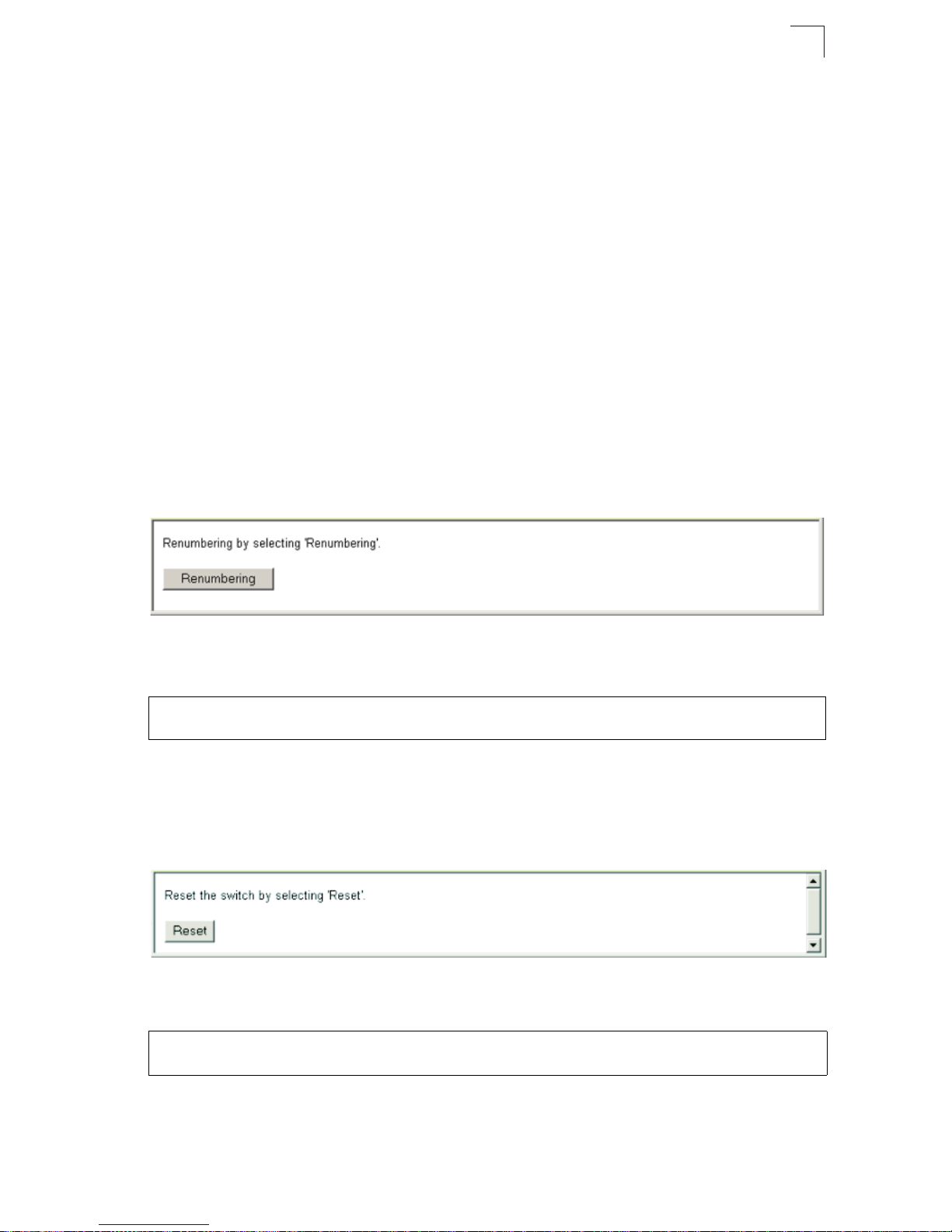 Renumbering by selecting 'Renumbering'.

Renumbering

Reset the switch by selecting 'Reset'.

Reset